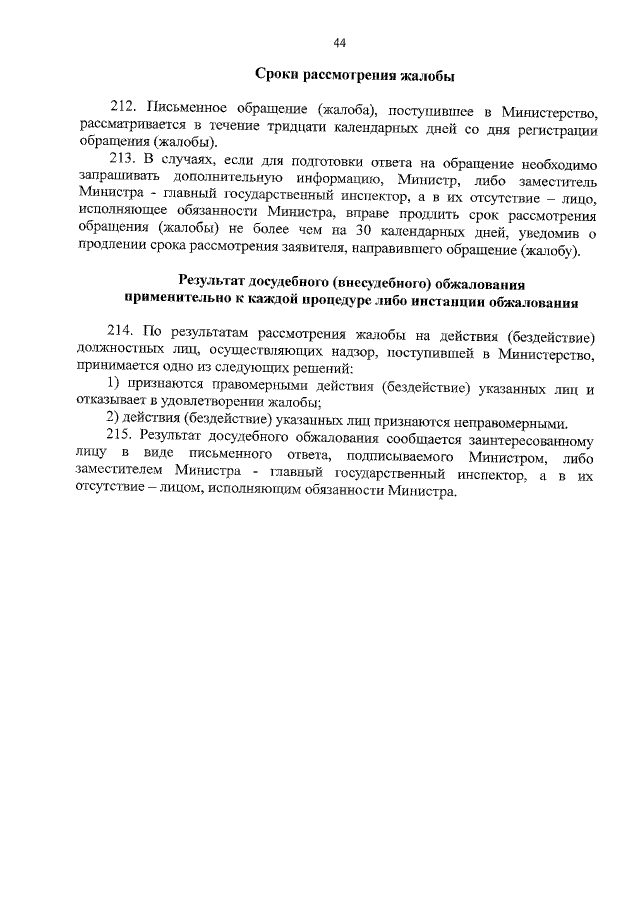 44

Сроки рассмотрения жалобы

212. Письменное обращение (жалоба), поступившее в Министерство, рассматривается в течение тридцати календарных дней со дня регистрации обращения (жалобы).

213. В случаях, если для подготовки ответа на обращение необходимо запрашивать дополнительную информацию, Министр, либо заместитель Министра - главный государственный инспектор, а в их отсутствие – лицо, исполняющее обязанности Министра, вправе продлить срок рассмотрения обращения (жалобы) не более чем на 30 календарных дней, уведомив о продлении срока рассмотрения заявителя, направившего обращение (жалобу).

Результат досудебного (внесудебного) обжалования применительно к каждой процедуре либо инстанции обжалования

214. По результатам рассмотрения жалобы на действия (бездействие) должностных лиц, осуществляющих надзор, поступившей в Министерство, принимается одно из следующих решений:

1) признаются правомерными действия (бездействие) указанных лиц и отказывает в удовлетворении жалобы;

2) действия (бездействие) указанных лиц признаются неправомерными.

215. Результат досудебного обжалования сообщается заинтересованному лицу в виде письменного ответа, подписываемого Министром, либо заместителем Министра - главный государственный инспектор, а в их отсутствие – лицом, исполняющим обязанности Министра.